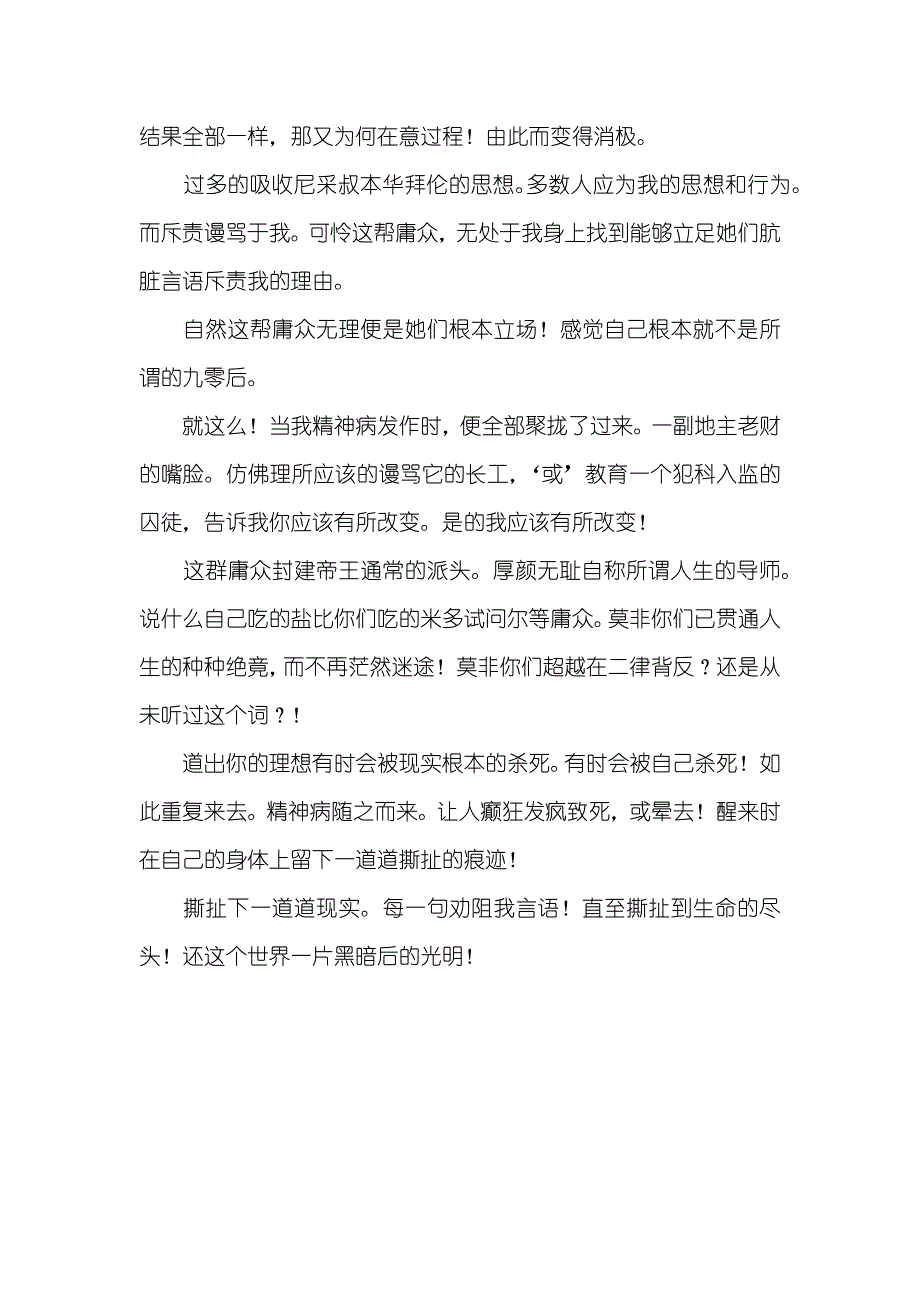 结果全部一样，那又为何在意过程！由此而变得消极。

过多的吸收尼采叔本华拜伦的思想。多数人应为我的思想和行为。而斥责谩骂于我。可怜这帮庸众，无处于我身上找到能够立足她们肮脏言语斥责我的理由。

自然这帮庸众无理便是她们根本立场！感觉自己根本就不是所谓的九零后。

就这么！当我精神病发作时，便全部聚拢了过来。一副地主老财的嘴脸。仿佛理所应该的谩骂它的长工，‘或’教育一个犯科入监的囚徒，告诉我你应该有所改变。是的我应该有所改变！

这群庸众封建帝王通常的派头。厚颜无耻自称所谓人生的导师。说什么自己吃的盐比你们吃的米多试问尔等庸众。莫非你们已贯通人生的种种绝竟，而不再茫然迷途！莫非你们超越在二律背反？还是从未听过这个词？！

道出你的理想有时会被现实根本的杀死。有时会被自己杀死！如此重复来去。精神病随之而来。让人癫狂发疯致死，或晕去！醒来时在自己的身体上留下一道道撕扯的痕迹！

撕扯下一道道现实。每一句劝阻我言语！直至撕扯到生命的尽头！还这个世界一片黑暗后的光明！